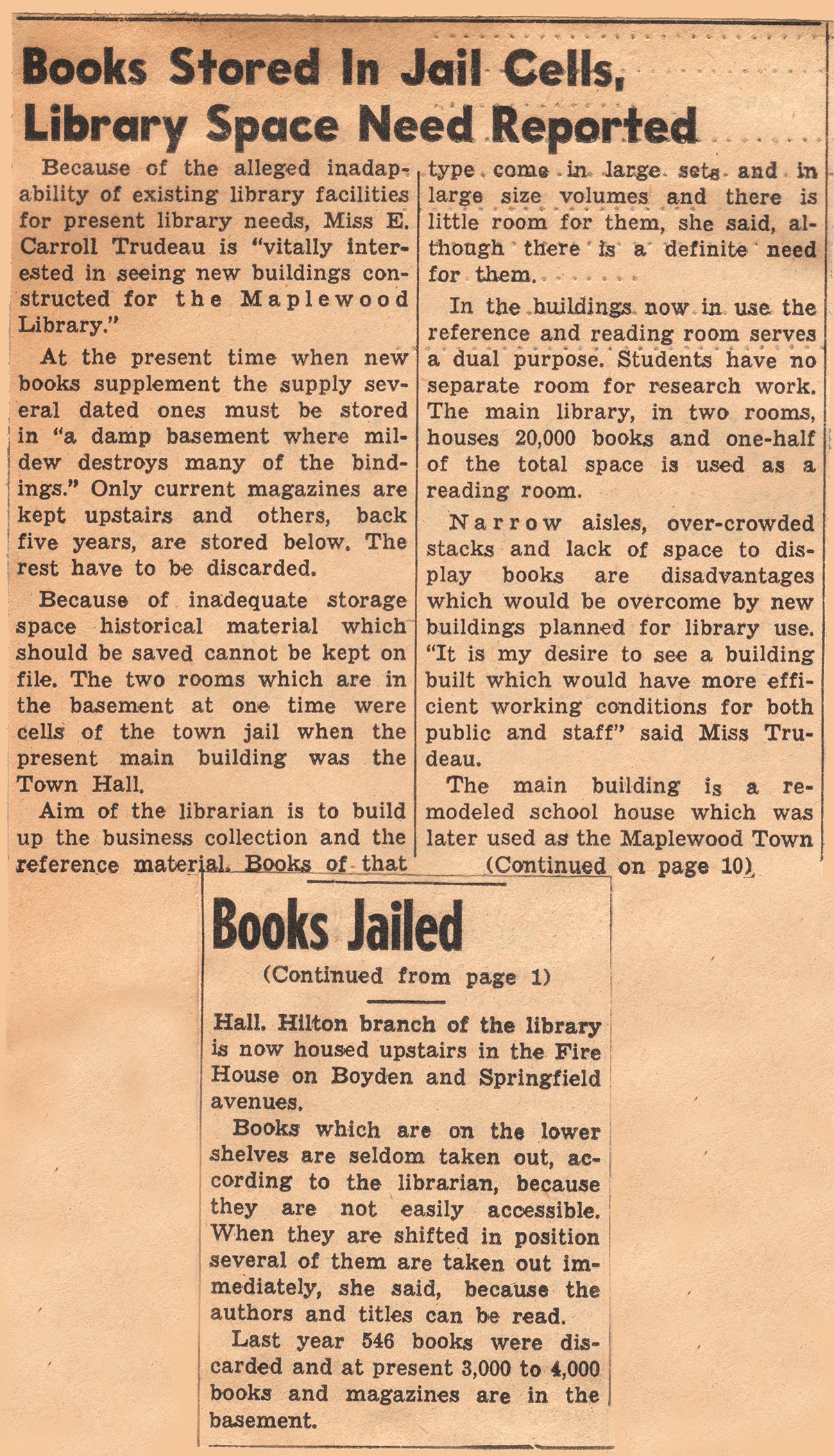 Books Stored In Jail Cells, Library Space Need Reported

Because of the alleged inadapability of existing library facilities for present library needs, Miss E. Carroll Trudeau is "vitally interested in seeing new buildings constructed for the Maplewood Library."

At the present time when new books supplement the supply several dated ones must be stored in "a damp basement where mildew destroys many of the bindings." Only current magazines are kept upstairs and others, back five years, are stored below. The rest have to be discarded.

Because of inadequate storage space historical material which should be saved cannot be kept on file. The two rooms which are in the basement at one time were cells of the town jail when the present main building was the Town Hall.

Aim of the librarian is to build up the business collection and the reference material. Books of that type come in large sets and in large size volumes and there is little room for them, she said, although there is a definite need for them.

In the buildings now in use the reference and reading room serves a dual purpose. Students have no separate room for research work. The main library, in two rooms, houses 20,000 books and one-half of the total space is used as a reading room.

Narrow aisles, over-crowded stacks and lack of space to display books are disadvantages which would be overcome by new buildings planned for library use. "It is my desire to see a building built which would have more efficient working conditions for both public and staff" said Miss Trudeau.

The main building is a remodeled school house which was later used as the Maplewood Town

(Continued on page 10)

Books Jailed

(Continued from page 1)

Hall. Hilton branch of the library is now housed upstairs in the Fire House on Boyden and Springfield avenues.

Books which are on the lower shelves are seldom taken out, according to the librarian, because they are not easily accessible. When they are shifted in position several of them are taken out immediately, she said, because the authors and titles can be read.

Last year 546 books were discarded and at present 3,000 to 4,000 books and magazines are in the basement.